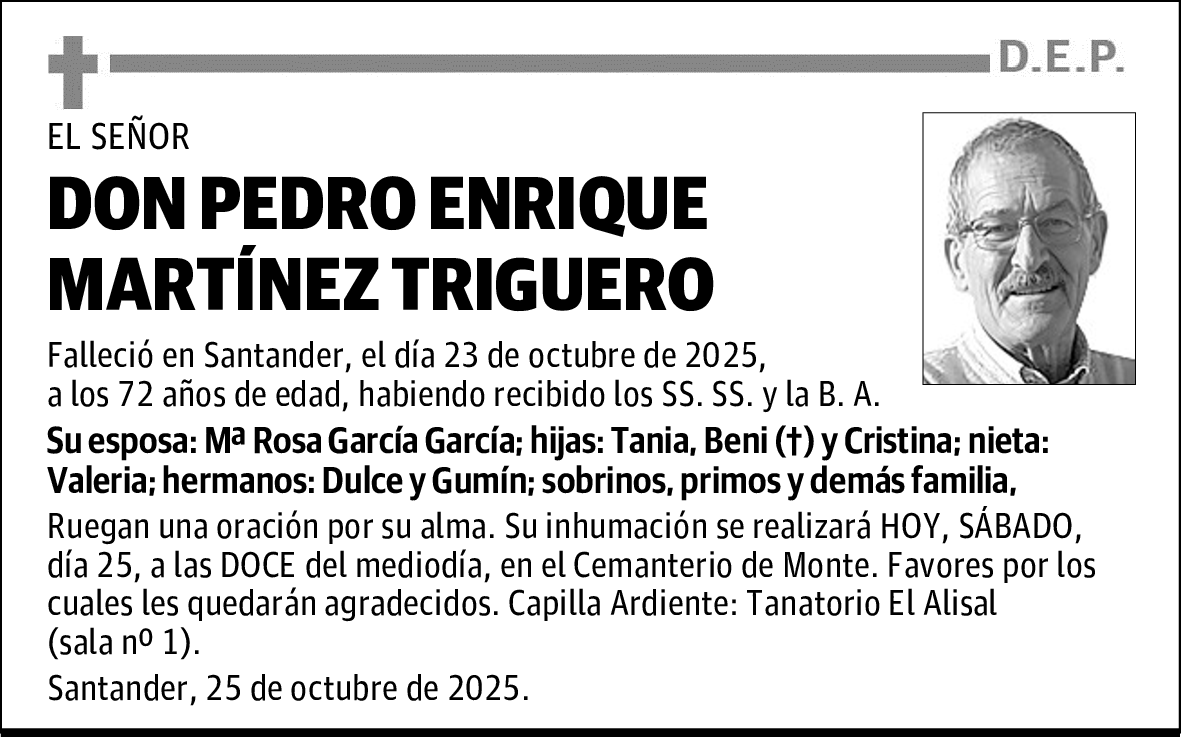 D.E.P.

EL SEÑOR

DON PEDRO ENRIQUE MARTÍNEZ TRIGUERO

Falleció en Santander, el día 23 de octubre de 2025, a los 72 años de edad, habiendo recibido los SS. SS. y la B. A.

Su esposa: Mª Rosa García García; hijas: Tania, Beni (†) y Cristina; nieta: Valeria; hermanos: Dulce y Gumín; sobrinos, primos y demás familia,

Ruegan una oración por su alma. Su inhumación se realizará HOY, SÁBADO, día 25, a las DOCE del mediodía, en el Cemanterio de Monte. Favores por los cuales les quedarán agradecidos. Capilla Ardiente: Tanatorio El Alisal (sala nº 1).

Santander, 25 de octubre de 2025.